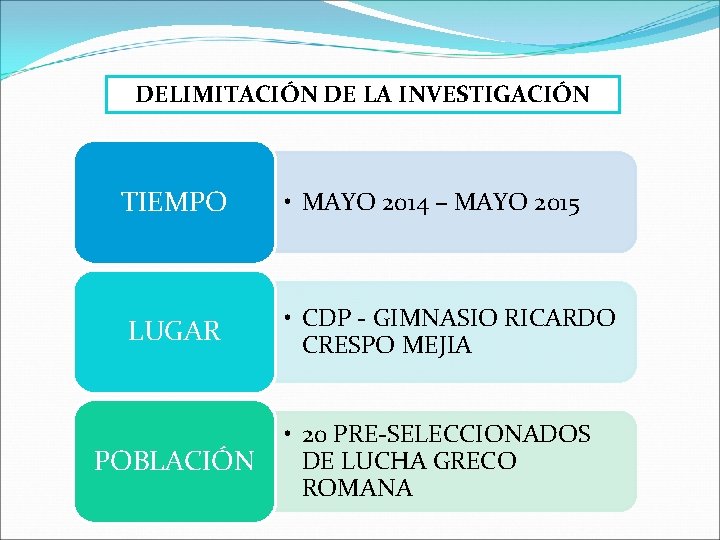 DELIMITACIÓN DE LA INVESTIGACIÓN

TIEMPO

• MAYO 2014 – MAYO 2015

LUGAR

• CDP - GIMNASIO RICARDO CRESPO MEJIA

POBLACIÓN

• 20 PRE-SELECCIONADOS DE LUCHA GRECO ROMANA